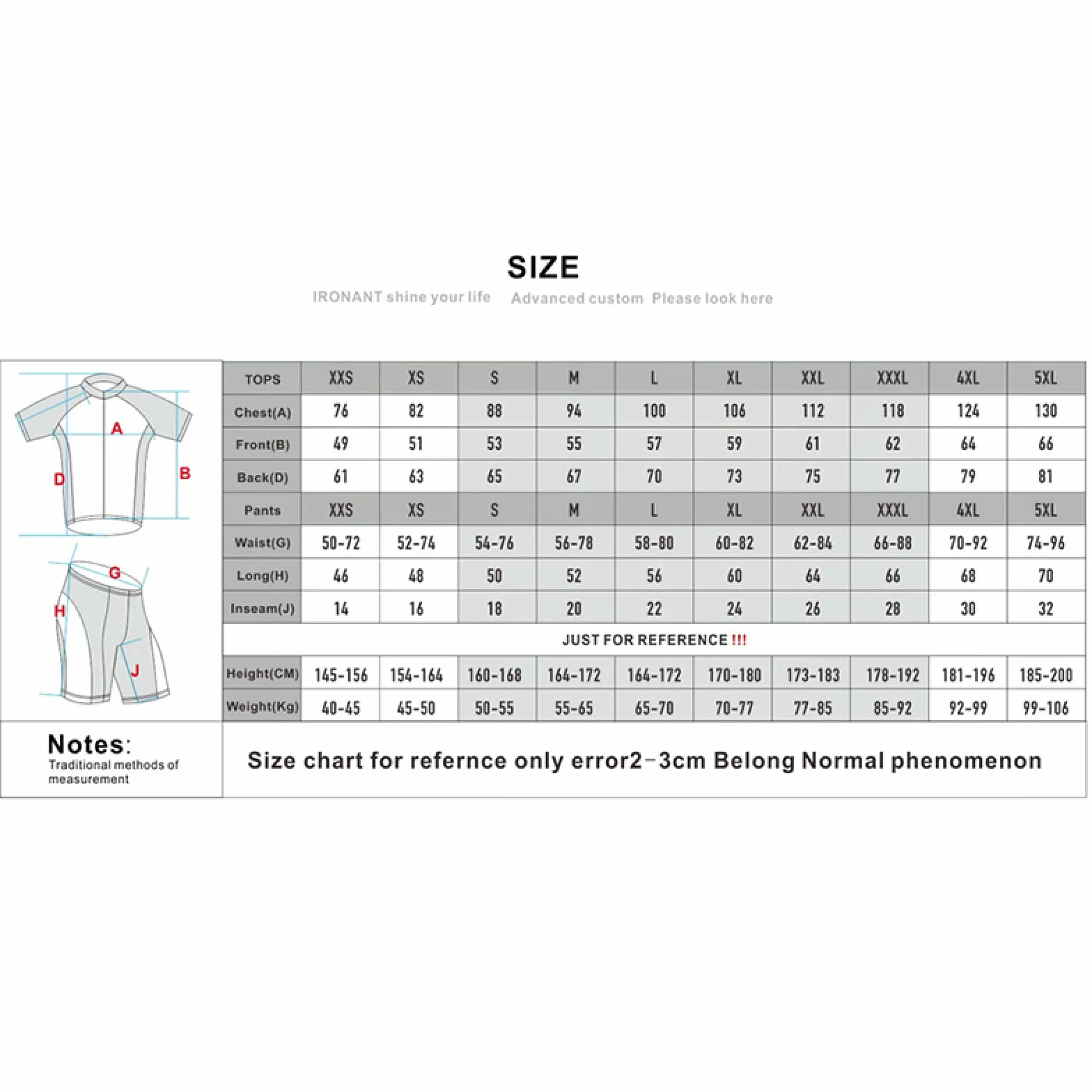 SIZE

IRONANT shine your life   Advanced custom  Please look here

A
D
B
G
H
J

| TOPS | XXS | XS | S | M | L | XL | XXL | XXXL | 4XL | 5XL |
|---|---|---|---|---|---|---|---|---|---|---|
| Chest(A) | 76 | 82 | 88 | 94 | 100 | 106 | 112 | 118 | 124 | 130 |
| Front(B) | 49 | 51 | 53 | 55 | 57 | 59 | 61 | 62 | 64 | 66 |
| Back(D) | 61 | 63 | 65 | 67 | 70 | 73 | 75 | 77 | 79 | 81 |
| Pants | XXS | XS | S | M | L | XL | XXL | XXXL | 4XL | 5XL |
| Waist(G) | 50-72 | 52-74 | 54-76 | 56-78 | 58-80 | 60-82 | 62-84 | 66-88 | 70-92 | 74-96 |
| Long(H) | 46 | 48 | 50 | 52 | 56 | 60 | 64 | 66 | 68 | 70 |
| Inseam(J) | 14 | 16 | 18 | 20 | 22 | 24 | 26 | 28 | 30 | 32 |
| JUST FOR REFERENCE !!! | | | | | | | | | | |
| Height(CM) | 145-156 | 154-164 | 160-168 | 164-172 | 164-172 | 170-180 | 173-183 | 178-192 | 181-196 | 185-200 |
| Weight(Kg) | 40-45 | 45-50 | 50-55 | 55-65 | 65-70 | 70-77 | 77-85 | 85-92 | 92-99 | 99-106 |

Notes:
Traditional methods of measurement

Size chart for refernce only error2-3cm Belong Normal phenomenon